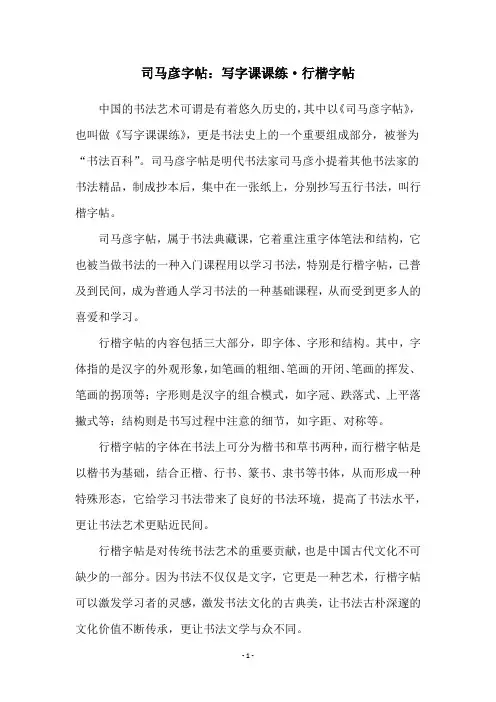 司马彦字帖：写字课课练·行楷字帖

中国的书法艺术可谓是有着悠久历史的，其中以《司马彦字帖》，也叫做《写字课课练》，更是书法史上的一个重要组成部分，被誉为“书法百科”。司马彦字帖是明代书法家司马彦小提着其他书法家的书法精品，制成抄本后，集中在一张纸上，分别抄写五行书法，叫行楷字帖。

司马彦字帖，属于书法典藏课，它着重注重字体笔法和结构，它也被当做书法的一种入门课程用以学习书法，特别是行楷字帖，已普及到民间，成为普通人学习书法的一种基础课程，从而受到更多人的喜爱和学习。

行楷字帖的内容包括三大部分，即字体、字形和结构。其中，字体指的是汉字的外观形象，如笔画的粗细、笔画的开闭、笔画的挥发、笔画的拐顶等；字形则是汉字的组合模式，如字冠、跌落式、上平落撇式等；结构则是书写过程中注意的细节，如字距、对称等。

行楷字帖的字体在书法上可分为楷书和草书两种，而行楷字帖是以楷书为基础，结合正楷、行书、篆书、隶书等书体，从而形成一种特殊形态，它给学习书法带来了良好的书法环境，提高了书法水平，更让书法艺术更贴近民间。

行楷字帖是对传统书法艺术的重要贡献，也是中国古代文化不可缺少的一部分。因为书法不仅仅是文字，它更是一种艺术，行楷字帖可以激发学习者的灵感，激发书法文化的古典美，让书法古朴深邃的文化价值不断传承，更让书法文学与众不同。

- 1 -